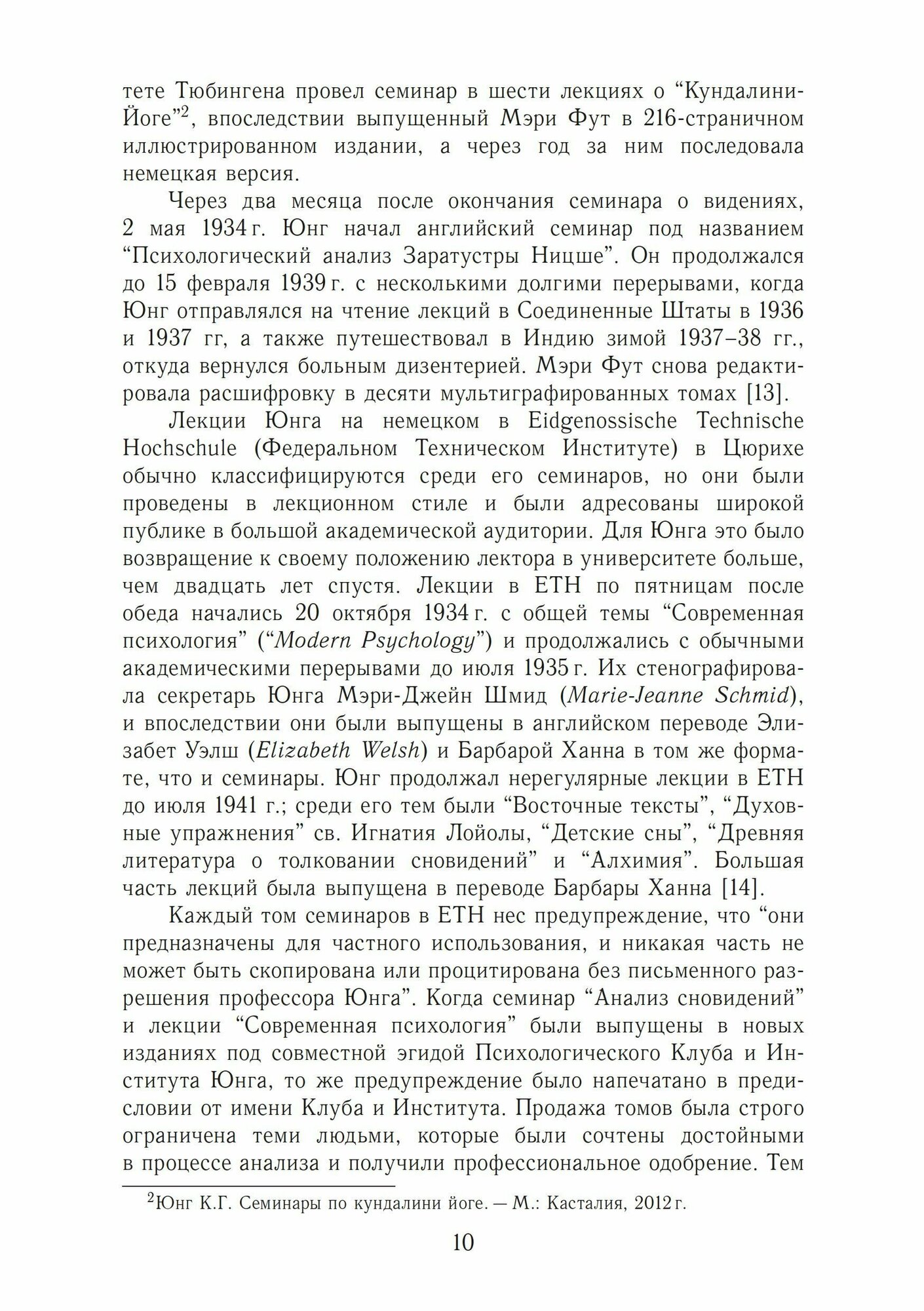 тете Тюбингена провел семинар в шести лекциях о "Кундалини-Йоге"$^{2}$, впоследствии выпущенный Мэри Фут в 216-страничном иллюстрированном издании, а через год за ним последовала немецкая версия.

Через два месяца после окончания семинара о видениях, 2 мая 1934 г. Юнг начал английский семинар под названием "Психологический анализ Заратустры Ницше". Он продолжался до 15 февраля 1939 г. с несколькими долгими перерывами, когда Юнг отправлялся на чтение лекций в Соединенные Штаты в 1936 и 1937 гг, а также путешествовал в Индию зимой 1937–38 гг., откуда вернулся больным дизентерией. Мэри Фут снова редактировала расшифровку в десяти мультиграфированных томах [13].

Лекции Юнга на немецком в Eidgenossische Technische Hochschule (Федеральном Техническом Институте) в Цюрихе обычно классифицируются среди его семинаров, но они были проведены в лекционном стиле и были адресованы широкой публике в большой академической аудитории. Для Юнга это было возвращение к своему положению лектора в университете больше, чем двадцать лет спустя. Лекции в ETH по пятницам после обеда начались 20 октября 1934 г. с общей темы "Современная психология" ("Modern Psychology") и продолжались с обычными академическими перерывами до июля 1935 г. Их стенографировала секретарь Юнга Мэри-Джейн Шмид (Marie-Jeanne Schmid), и впоследствии они были выпущены в английском переводе Элизабет Уэлш (Elizabeth Welsh) и Барбарой Ханна в том же формате, что и семинары. Юнг продолжал нерегулярные лекции в ETH до июля 1941 г.; среди его тем были "Восточные тексты", "Духовные упражнения" св. Игнатия Лойолы, "Детские сны", "Древняя литература о толковании сновидений" и "Алхимия". Большая часть лекций была выпущена в переводе Барбары Ханна [14].

Каждый том семинаров в ETH нес предупреждение, что "они предназначены для частного использования, и никакая часть не может быть скопирована или процитирована без письменного разрешения профессора Юнга". Когда семинар "Анализ сновидений" и лекции "Современная психология" были выпущены в новых изданиях под совместной эгидой Психологического Клуба и Института Юнга, то же предупреждение было напечатано в предисловии от имени Клуба и Института. Продажа томов была строго ограничена теми людьми, которые были сочтены достойными в процессе анализа и получили профессиональное одобрение. Тем

$^{2}$Юнг К.Г. Семинары по кундалини йоге. — М.: Касталия, 2012 г.

10